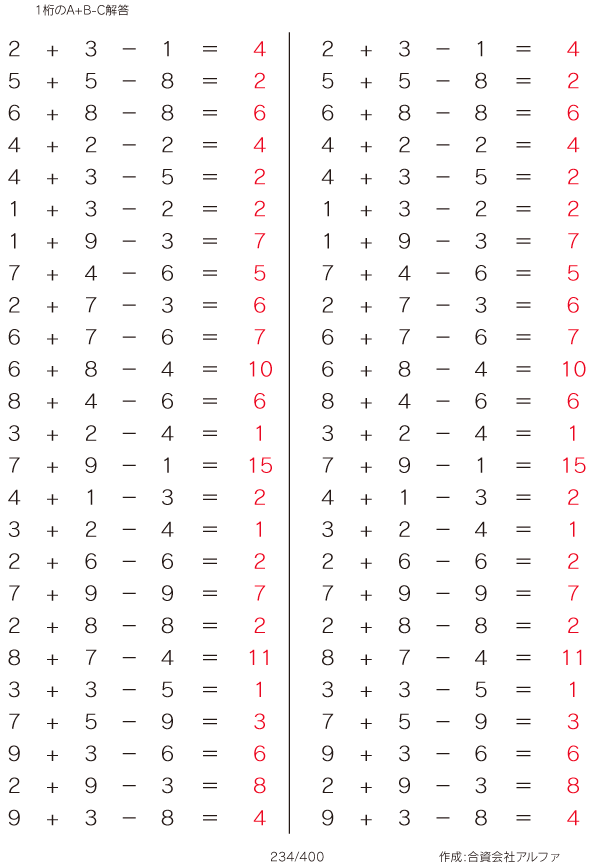 1桁のA+B-C解答

$2 + 3 - 1 = 4$
$5 + 5 - 8 = 2$
$6 + 8 - 8 = 6$
$4 + 2 - 2 = 4$
$4 + 3 - 5 = 2$
$1 + 3 - 2 = 2$
$1 + 9 - 3 = 7$
$7 + 4 - 6 = 5$
$2 + 7 - 3 = 6$
$6 + 7 - 6 = 7$
$6 + 8 - 4 = 10$
$8 + 4 - 6 = 6$
$3 + 2 - 4 = 1$
$7 + 9 - 1 = 15$
$4 + 1 - 3 = 2$
$3 + 2 - 4 = 1$
$2 + 6 - 6 = 2$
$7 + 9 - 9 = 7$
$2 + 8 - 8 = 2$
$8 + 7 - 4 = 11$
$3 + 3 - 5 = 1$
$7 + 5 - 9 = 3$
$9 + 3 - 6 = 6$
$2 + 9 - 3 = 8$
$9 + 3 - 8 = 4$

$2 + 3 - 1 = 4$
$5 + 5 - 8 = 2$
$6 + 8 - 8 = 6$
$4 + 2 - 2 = 4$
$4 + 3 - 5 = 2$
$1 + 3 - 2 = 2$
$1 + 9 - 3 = 7$
$7 + 4 - 6 = 5$
$2 + 7 - 3 = 6$
$6 + 7 - 6 = 7$
$6 + 8 - 4 = 10$
$8 + 4 - 6 = 6$
$3 + 2 - 4 = 1$
$7 + 9 - 1 = 15$
$4 + 1 - 3 = 2$
$3 + 2 - 4 = 1$
$2 + 6 - 6 = 2$
$7 + 9 - 9 = 7$
$2 + 8 - 8 = 2$
$8 + 7 - 4 = 11$
$3 + 3 - 5 = 1$
$7 + 5 - 9 = 3$
$9 + 3 - 6 = 6$
$2 + 9 - 3 = 8$
$9 + 3 - 8 = 4$

234/400

作成:合資会社アルファ